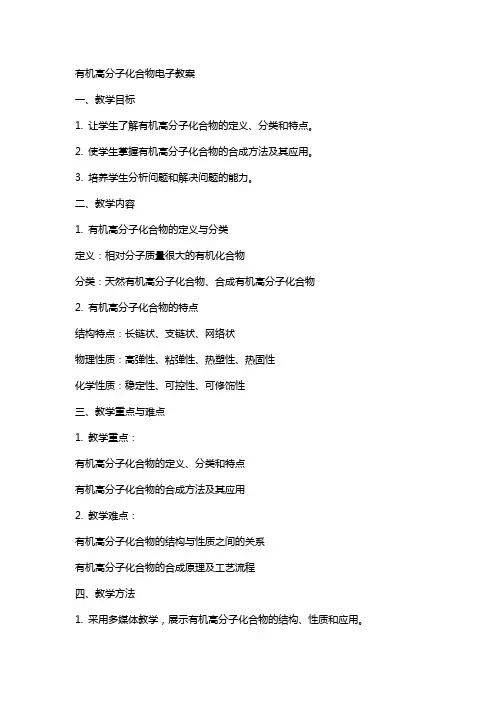 有机高分子化合物电子教案

一、教学目标

1. 让学生了解有机高分子化合物的定义、分类和特点。

2. 使学生掌握有机高分子化合物的合成方法及其应用。

3. 培养学生分析问题和解决问题的能力。

二、教学内容

1. 有机高分子化合物的定义与分类

定义：相对分子质量很大的有机化合物

分类：天然有机高分子化合物、合成有机高分子化合物

2. 有机高分子化合物的特点

结构特点：长链状、支链状、网络状

物理性质：高弹性、粘弹性、热塑性、热固性

化学性质：稳定性、可控性、可修饰性

三、教学重点与难点

1. 教学重点：

有机高分子化合物的定义、分类和特点

有机高分子化合物的合成方法及其应用

2. 教学难点：

有机高分子化合物的结构与性质之间的关系

有机高分子化合物的合成原理及工艺流程

四、教学方法

1. 采用多媒体教学，展示有机高分子化合物的结构、性质和应用。